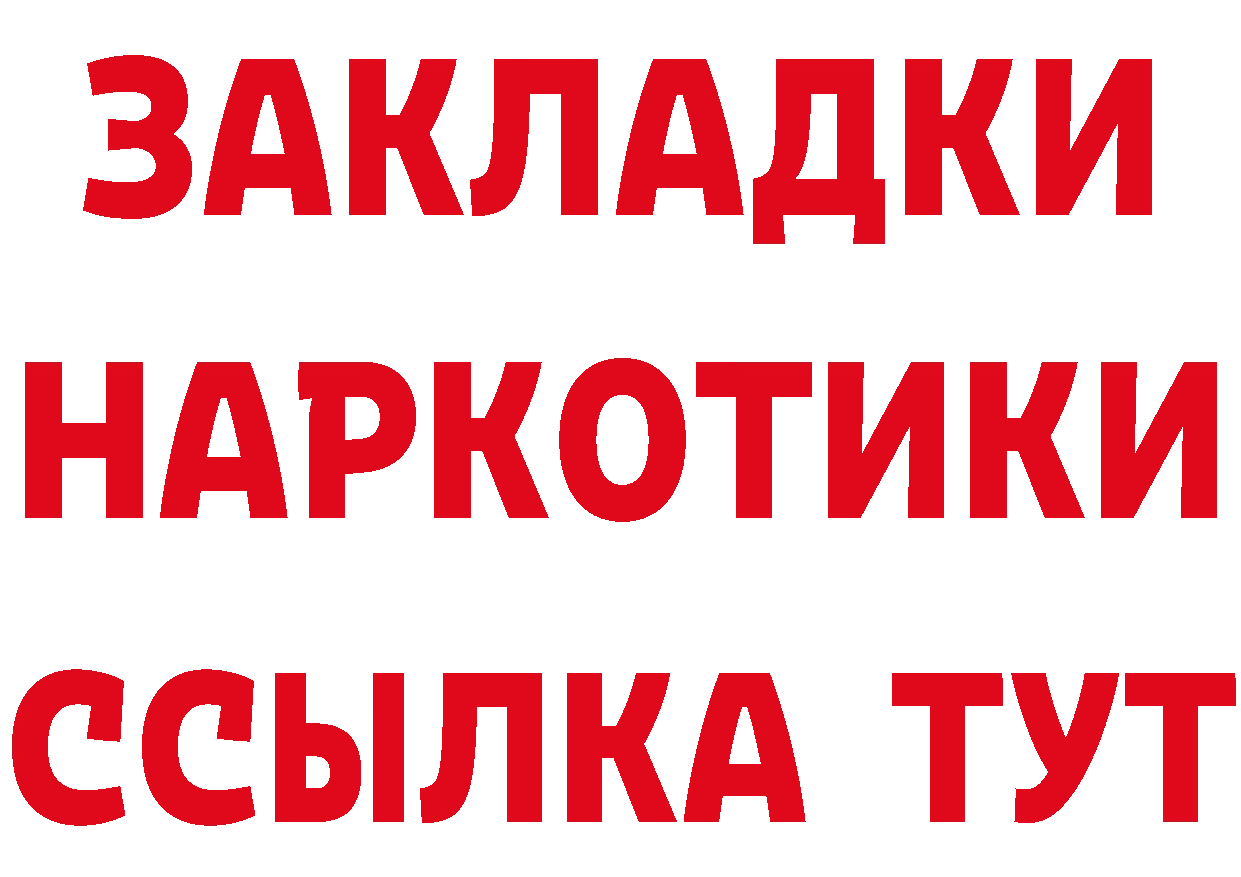 ЗАКЛАДКИ
НАРКОТИКИ
ССЫЛКА ТУТ